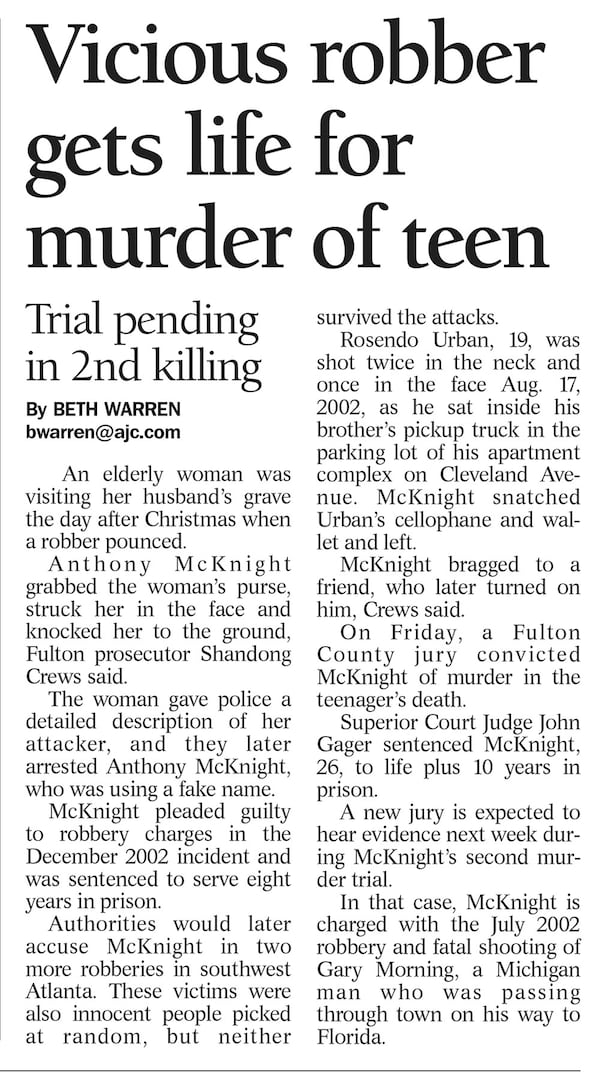 Vicious robber gets life for murder of teen

Trial pending in 2nd killing

By BETH WARREN
bwarren@ajc.com

An elderly woman was visiting her husband's grave the day after Christmas when a robber pounced.

Anthony McKnight grabbed the woman's purse, struck her in the face and knocked her to the ground, Fulton prosecutor Shandong Crews said.

The woman gave police a detailed description of her attacker, and they later arrested Anthony McKnight, who was using a fake name.

McKnight pleaded guilty to robbery charges in the December 2002 incident and was sentenced to serve eight years in prison.

Authorities would later accuse McKnight in two more robberies in southwest Atlanta. These victims were also innocent people picked at random, but neither survived the attacks.

Rosendo Urban, 19, was shot twice in the neck and once in the face Aug. 17, 2002, as he sat inside his brother's pickup truck in the parking lot of his apartment complex on Cleveland Avenue. McKnight snatched Urban's cellophane and wallet and left.

McKnight bragged to a friend, who later turned on him, Crews said.

On Friday, a Fulton County jury convicted McKnight of murder in the teenager's death.

Superior Court Judge John Gager sentenced McKnight, 26, to life plus 10 years in prison.

A new jury is expected to hear evidence next week during McKnight's second murder trial.

In that case, McKnight is charged with the July 2002 robbery and fatal shooting of Gary Morning, a Michigan man who was passing through town on his way to Florida.